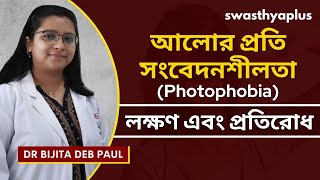 swasthyaplus

আলোর প্রতি সংবেদনশীলতা (Photophobia)

লক্ষণ এবং প্রতিরোধ

DR BIJITA DEB PAUL